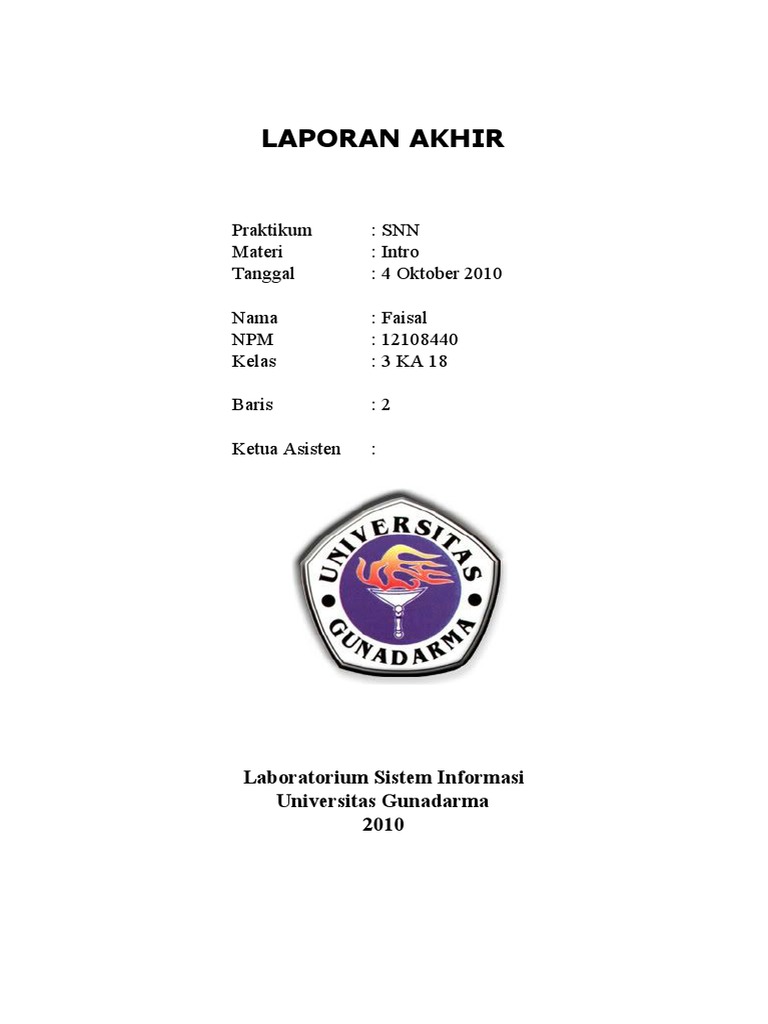 LAPORAN AKHIR

Praktikum : SNN
Materi : Intro
Tanggal : 4 Oktober 2010

Nama : Faisal
NPM : 12108440
Kelas : 3 KA 18

Baris : 2

Ketua Asisten :

UNIVERSITAS
GUNADARMA

Laboratorium Sistem Informasi
Universitas Gunadarma
2010